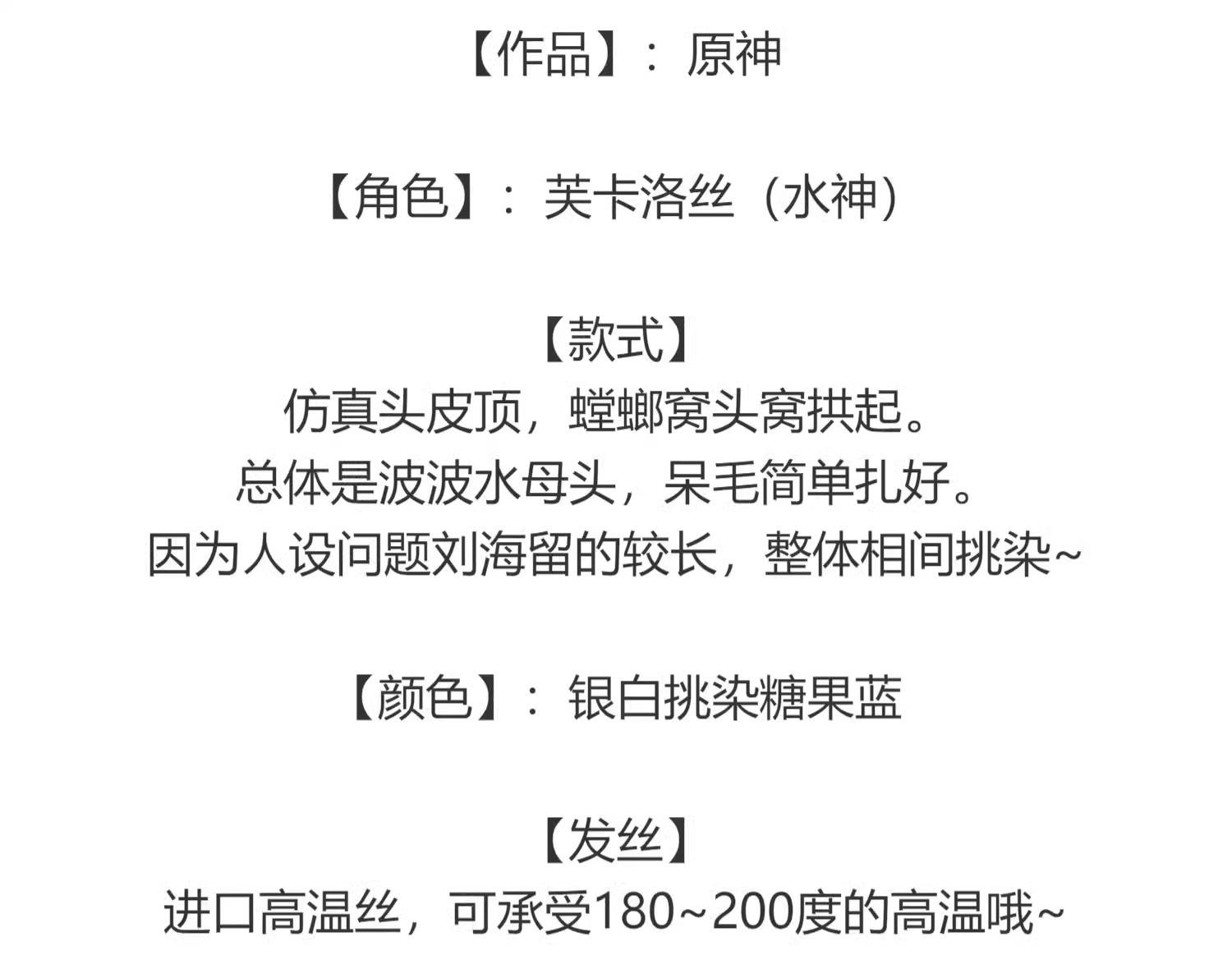 【作品】：原神

【角色】：芙卡洛丝（水神）

【款式】
仿真头皮顶，螳螂窝头窝拱起。
总体是波波水母头，呆毛简单扎好。
因为人设问题刘海留的较长，整体相间挑染~

【颜色】：银白挑染糖果蓝

【发丝】
进口高温丝，可承受180~200度的高温哦~